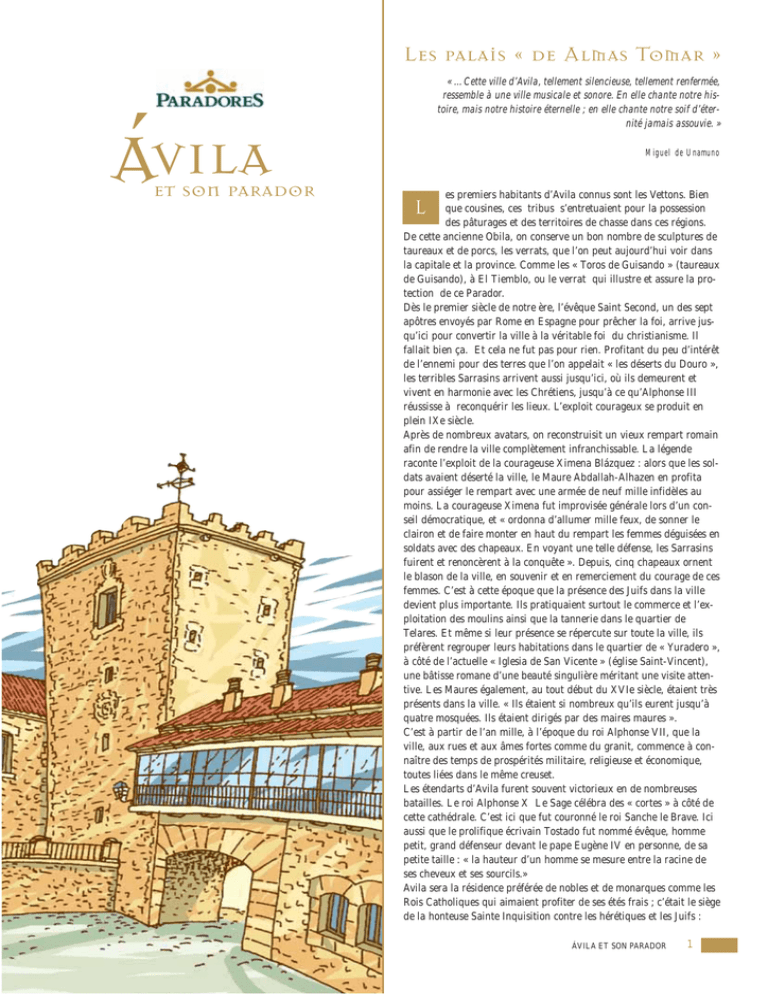 PARADORES

ÁVILA
ET SON PARADOR

LES PALAIS « DE ALMAS TOMAR »

« ... Cette ville d'Avila, tellement silencieuse, tellement renfermée, ressemble à une ville musicale et sonore. En elle chante notre histoire, mais notre histoire éternelle ; en elle chante notre soif d'éternité jamais assouvie. »

Miguel de Unamuno

Les premiers habitants d'Avila connus sont les Vettons. Bien que cousines, ces tribus s'entretuaient pour la possession des pâturages et des territoires de chasse dans ces régions. De cette ancienne Obila, on conserve un bon nombre de sculptures de taureaux et de porcs, les verrats, que l'on peut aujourd'hui voir dans la capitale et la province. Comme les « Toros de Guisando » (taureaux de Guisando), à El Tiemblo, ou le verrat qui illustre et assure la protection de ce Parador.
Dès le premier siècle de notre ère, l'évêque Saint Second, un des sept apôtres envoyés par Rome en Espagne pour prêcher la foi, arrive jusqu'ici pour convertir la ville à la véritable foi du christianisme. Il fallait bien ça. Et cela ne fut pas pour rien. Profitant du peu d'intérêt de l'ennemi pour des terres que l'on appelait « les déserts du Douro », les terribles Sarrasins arrivent aussi jusqu'ici, où ils demeurent et vivent en harmonie avec les Chrétiens, jusqu'à ce qu'Alphonse III réussisse à reconquérir les lieux. L'exploit courageux se produit en plein IXe siècle.
Après de nombreux avatars, on reconstruisit un vieux rempart romain afin de rendre la ville complètement infranchissable. La légende raconte l'exploit de la courageuse Ximena Blázquez : alors que les soldats avaient déserté la ville, le Maure Abdallah-Alhazen en profita pour assiéger le rempart avec une armée de neuf mille infidèles au moins. La courageuse Ximena fut improvisée générale lors d'un conseil démocratique, et « ordonna d'allumer mille feux, de sonner le clairon et de faire monter en haut du rempart les femmes déguisées en soldats avec des chapeaux. En voyant une telle défense, les Sarrasins fuirent et renoncèrent à la conquête ». Depuis, cinq chapeaux ornent le blason de la ville, en souvenir et en remerciement du courage de ces femmes. C'est à cette époque que la présence des Juifs dans la ville devient plus importante. Ils pratiquaient surtout le commerce et l'exploitation des moulins ainsi que la tannerie dans le quartier de Telares. Et même si leur présence se répercute sur toute la ville, ils préfèrent regrouper leurs habitations dans le quartier de « Yuradero », à côté de l'actuelle « Iglesia de San Vicente » (église Saint-Vincent), une bâtisse romane d'une beauté singulière méritant une visite attentive. Les Maures également, au tout début du XVIe siècle, étaient très présents dans la ville. « Ils étaient si nombreux qu'ils eurent jusqu'à quatre mosquées. Ils étaient dirigés par des maires maures ».
C'est à partir de l'an mille, à l'époque du roi Alphonse VII, que la ville, aux rues et aux âmes fortes comme du granit, commence à connaître des temps de prospérités militaire, religieuse et économique, toutes liées dans le même creuset.
Les étendarts d'Avila furent souvent victorieux en de nombreuses batailles. Le roi Alphonse X Le Sage célébra des « cortes » à côté de cette cathédrale. C'est ici que fut couronné le roi Sanche le Brave. Ici aussi que le prolifique écrivain Tostado fut nommé évêque, homme petit, grand défenseur devant le pape Eugène IV en personne, de sa petite taille : « la hauteur d'un homme se mesure entre la racine de ses cheveux et ses sourcils.»
Avila sera la résidence préférée de nobles et de monarques comme les Rois Catholiques qui aimaient profiter de ses étés frais ; c'était le siège de la honteuse Sainte Inquisition contre les hérétiques et les Juifs :

ÁVILA ET SON PARADOR 1